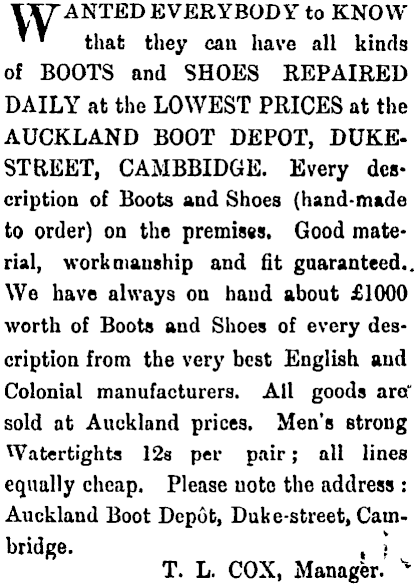 WANTED EVERYBODY to KNOW that they can have all kinds of BOOTS and SHOES REPAIRED DAILY at the LOWEST PRICES at the AUCKLAND BOOT DEPOT, DUKE-STREET, CAMBBIDGE. Every description of Boots and Shoes (hand-made to order) on the premises. Good material, workmanship and fit guaranteed.. We have always on hand about £1000 worth of Boots and Shoes of every description from the very best English and Colonial manufacturers. All goods are sold at Auckland prices. Men's strong Watertights 12s per pair; all lines equally cheap. Please note the address: Auckland Boot Depôt, Duke-street, Cambridge.

T. L. COX, Manager.